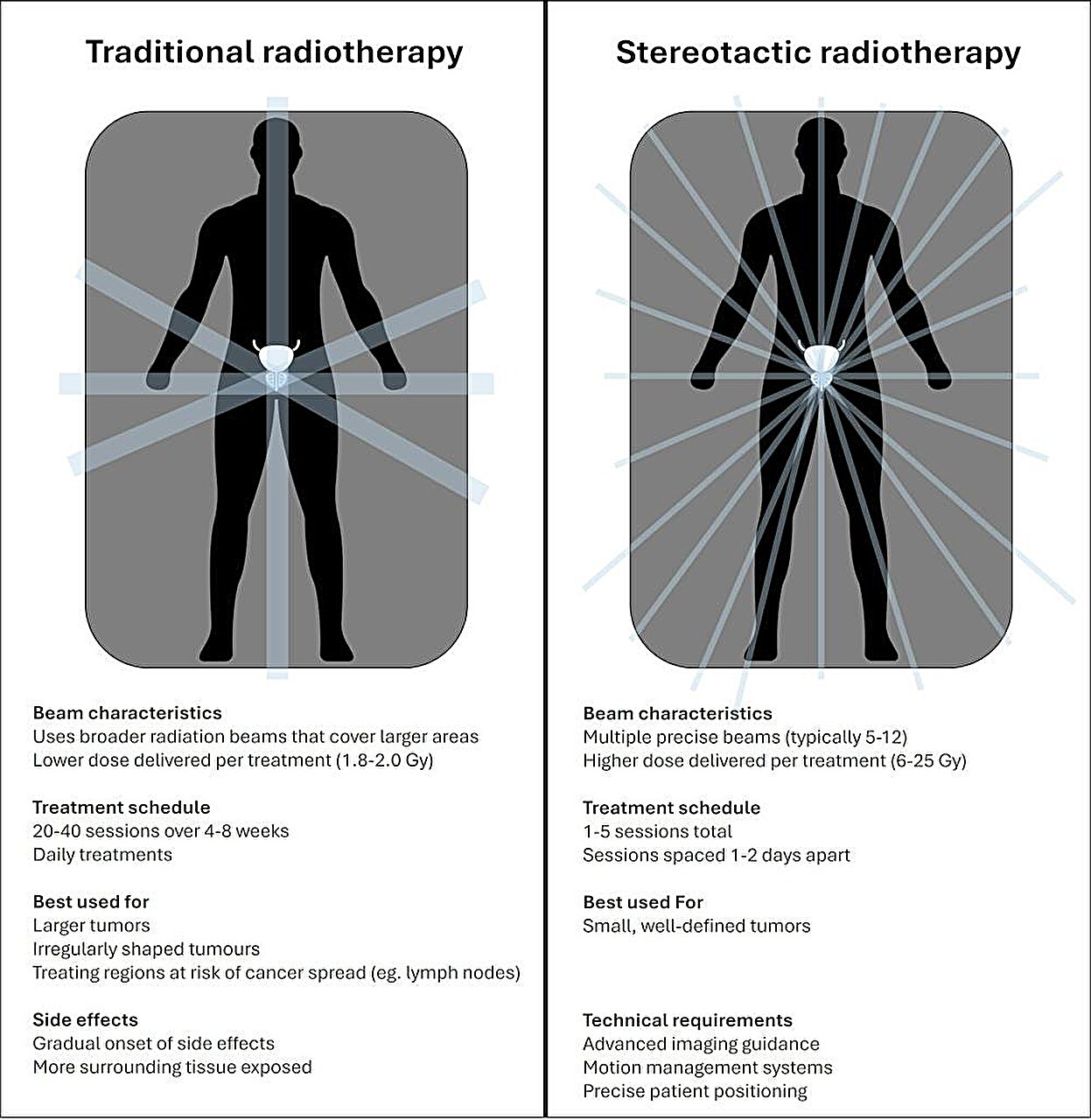 Traditional radiotherapy

Beam characteristics
Uses broader radiation beams that cover larger areas
Lower dose delivered per treatment (1.8-2.0 Gy)

Treatment schedule
20-40 sessions over 4-8 weeks
Daily treatments

Best used for
Larger tumors
Irregularly shaped tumours
Treating regions at risk of cancer spread (eg. lymph nodes)

Side effects
Gradual onset of side effects
More surrounding tissue exposed

Stereotactic radiotherapy

Beam characteristics
Multiple precise beams (typically 5-12)
Higher dose delivered per treatment (6-25 Gy)

Treatment schedule
1-5 sessions total
Sessions spaced 1-2 days apart

Best used For
Small, well-defined tumors

Technical requirements
Advanced imaging guidance
Motion management systems
Precise patient positioning